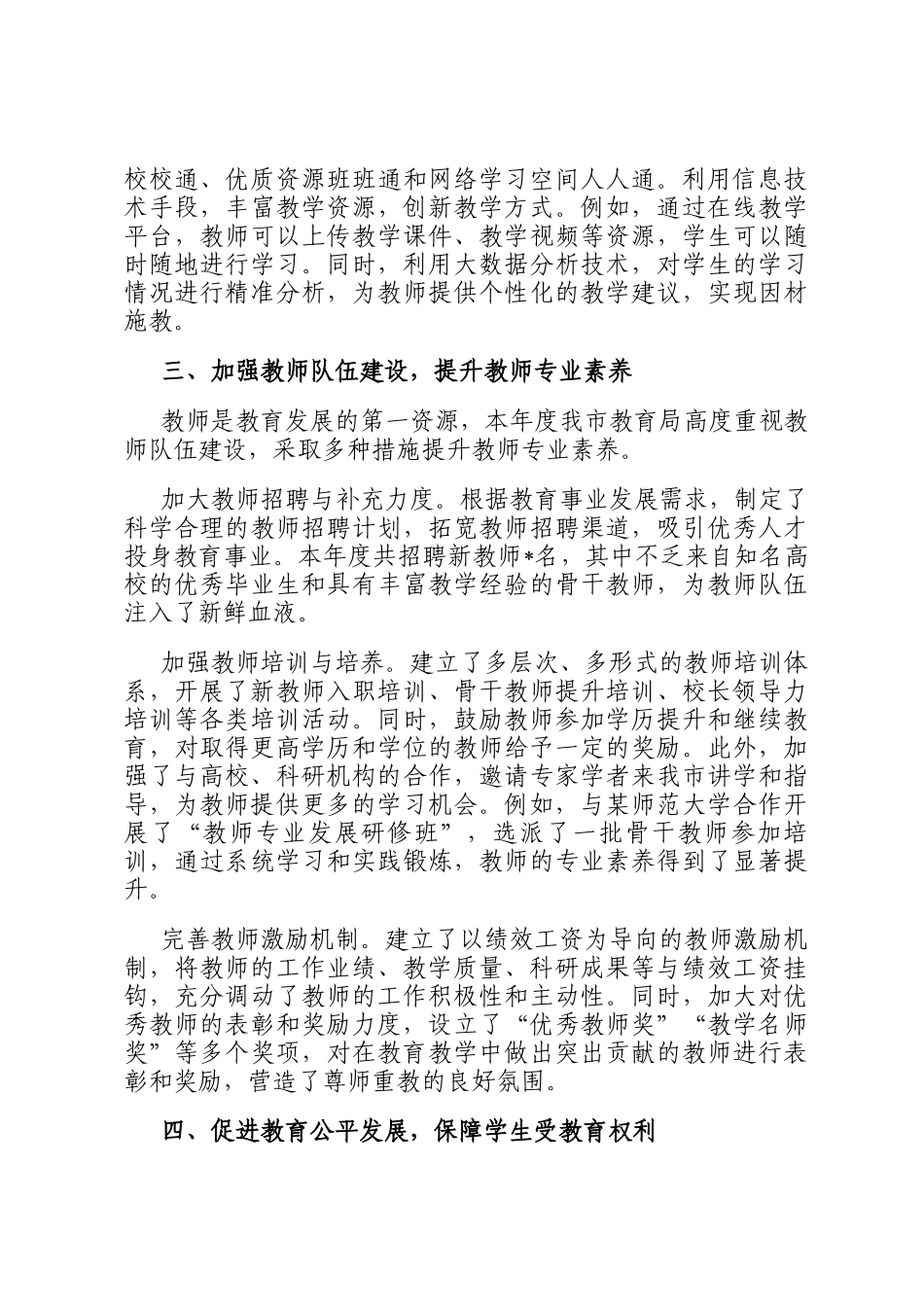 校校通、优质资源班班通和网络学习空间人人通。利用信息技术手段，丰富教学资源，创新教学方式。例如，通过在线教学平台，教师可以上传教学课件、教学视频等资源，学生可以随时随地进行学习。同时，利用大数据分析技术，对学生的学习情况进行精准分析，为教师提供个性化的教学建议，实现因材施教。

三、加强教师队伍建设，提升教师专业素养

教师是教育发展的第一资源，本年度我市教育局高度重视教师队伍建设，采取多种措施提升教师专业素养。

加大教师招聘与补充力度。根据教育事业发展需求，制定了科学合理的教师招聘计划，拓宽教师招聘渠道，吸引优秀人才投身教育事业。本年度共招聘新教师*名，其中不乏来自知名高校的优秀毕业生和具有丰富教学经验的骨干教师，为教师队伍注入了新鲜血液。

加强教师培训与培养。建立了多层次、多形式的教师培训体系，开展了新教师入职培训、骨干教师提升培训、校长领导力培训等各类培训活动。同时，鼓励教师参加学历提升和继续教育，对取得更高学历和学位的教师给予一定的奖励。此外，加强了与高校、科研机构的合作，邀请专家学者来我市讲学和指导，为教师提供更多的学习机会。例如，与某师范大学合作开展了“教师专业发展研修班”，选派了一批骨干教师参加培训，通过系统学习和实践锻炼，教师的专业素养得到了显著提升。

完善教师激励机制。建立了以绩效工资为导向的教师激励机制，将教师的工作业绩、教学质量、科研成果等与绩效工资挂钩，充分调动了教师的工作积极性和主动性。同时，加大对优秀教师的表彰和奖励力度，设立了“优秀教师奖”“教学名师奖”等多个奖项，对在教育教学中做出突出贡献的教师进行表彰和奖励，营造了尊师重教的良好氛围。

四、促进教育公平发展，保障学生受教育权利